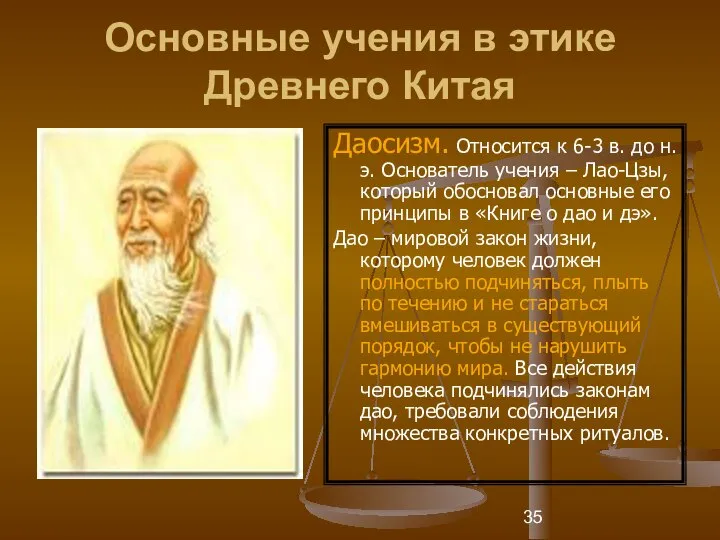 Основные учения в этике Древнего Китая

Даосизм. Относится к 6-3 в. до н. э. Основатель учения – Лао-Цзы, который обосновал основные его принципы в «Книге о дао и дэ».

Дао – мировой закон жизни, которому человек должен полностью подчиняться, плыть по течению и не стараться вмешиваться в существующий порядок, чтобы не нарушить гармонию мира. Все действия человека подчинялись законам дао, требовали соблюдения множества конкретных ритуалов.

35